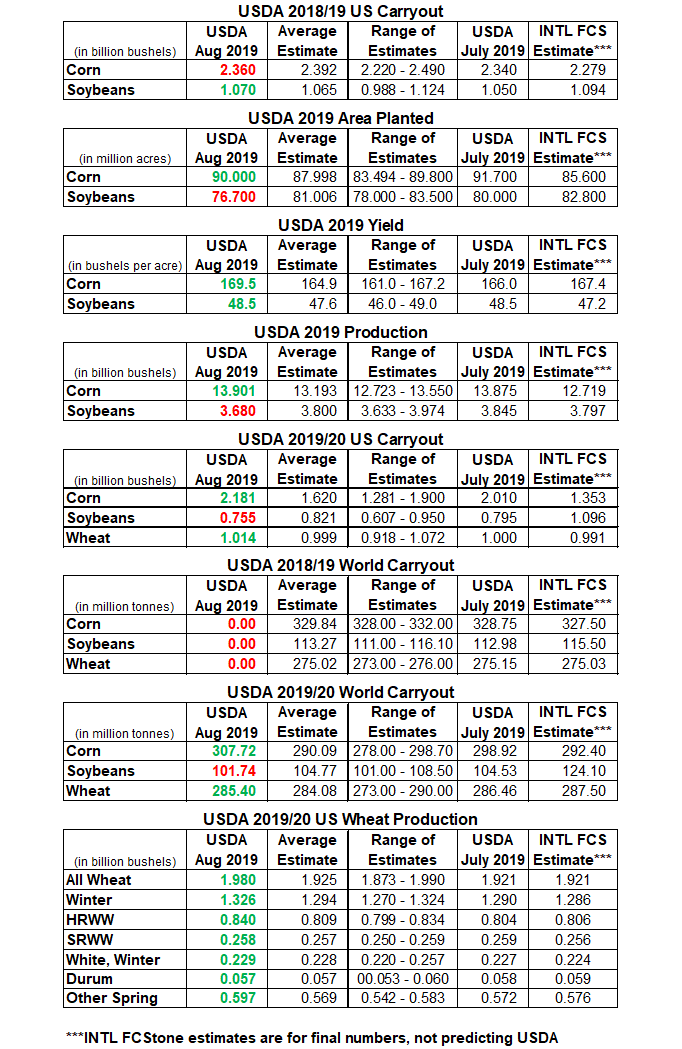 USDA 2018/19 US Carryout

| (in billion bushels) | USDA Aug 2019 | Average Estimate | Range of Estimates | USDA July 2019 | INTL FCS Estimate*** |
|---|---|---|---|---|---|
| Corn | 2.360 | 2.392 | 2.220 - 2.490 | 2.340 | 2.279 |
| Soybeans | 1.070 | 1.065 | 0.988 - 1.124 | 1.050 | 1.094 |

USDA 2019 Area Planted

| (in million acres) | USDA Aug 2019 | Average Estimate | Range of Estimates | USDA July 2019 | INTL FCS Estimate*** |
|---|---|---|---|---|---|
| Corn | 90.000 | 87.998 | 83.494 - 89.800 | 91.700 | 85.600 |
| Soybeans | 76.700 | 81.006 | 78.000 - 83.500 | 80.000 | 82.800 |

USDA 2019 Yield

| (in bushels per acre) | USDA Aug 2019 | Average Estimate | Range of Estimates | USDA July 2019 | INTL FCS Estimate*** |
|---|---|---|---|---|---|
| Corn | 169.5 | 164.9 | 161.0 - 167.2 | 166.0 | 167.4 |
| Soybeans | 48.5 | 47.6 | 46.0 - 49.0 | 48.5 | 47.2 |

USDA 2019 Production

| (in billion bushels) | USDA Aug 2019 | Average Estimate | Range of Estimates | USDA July 2019 | INTL FCS Estimate*** |
|---|---|---|---|---|---|
| Corn | 13.901 | 13.193 | 12.723 - 13.550 | 13.875 | 12.719 |
| Soybeans | 3.680 | 3.800 | 3.633 - 3.974 | 3.845 | 3.797 |

USDA 2019/20 US Carryout

| (in billion bushels) | USDA Aug 2019 | Average Estimate | Range of Estimates | USDA July 2019 | INTL FCS Estimate*** |
|---|---|---|---|---|---|
| Corn | 2.181 | 1.620 | 1.281 - 1.900 | 2.010 | 1.353 |
| Soybeans | 0.755 | 0.821 | 0.607 - 0.950 | 0.795 | 1.096 |
| Wheat | 1.014 | 0.999 | 0.918 - 1.072 | 1.000 | 0.991 |

USDA 2018/19 World Carryout

| (in million tonnes) | USDA Aug 2019 | Average Estimate | Range of Estimates | USDA July 2019 | INTL FCS Estimate*** |
|---|---|---|---|---|---|
| Corn | 0.00 | 329.84 | 328.00 - 332.00 | 328.75 | 327.50 |
| Soybeans | 0.00 | 113.27 | 111.00 - 116.10 | 112.98 | 115.50 |
| Wheat | 0.00 | 275.02 | 273.00 - 276.00 | 275.15 | 275.03 |

USDA 2019/20 World Carryout

| (in million tonnes) | USDA Aug 2019 | Average Estimate | Range of Estimates | USDA July 2019 | INTL FCS Estimate*** |
|---|---|---|---|---|---|
| Corn | 307.72 | 290.09 | 278.00 - 298.70 | 298.92 | 292.40 |
| Soybeans | 101.74 | 104.77 | 101.00 - 108.50 | 104.53 | 124.10 |
| Wheat | 285.40 | 284.08 | 273.00 - 290.00 | 286.46 | 287.50 |

USDA 2019/20 US Wheat Production

| (in billion bushels) | USDA Aug 2019 | Average Estimate | Range of Estimates | USDA July 2019 | INTL FCS Estimate*** |
|---|---|---|---|---|---|
| All Wheat | 1.980 | 1.925 | 1.873 - 1.990 | 1.921 | 1.921 |
| Winter | 1.326 | 1.294 | 1.270 - 1.324 | 1.290 | 1.286 |
| HRWW | 0.840 | 0.809 | 0.799 - 0.834 | 0.804 | 0.806 |
| SRWW | 0.258 | 0.257 | 0.250 - 0.259 | 0.259 | 0.256 |
| White, Winter | 0.229 | 0.228 | 0.220 - 0.257 | 0.227 | 0.224 |
| Durum | 0.057 | 0.057 | 00.053 - 0.060 | 0.058 | 0.059 |
| Other Spring | 0.597 | 0.569 | 0.542 - 0.583 | 0.572 | 0.576 |

***INTL FCStone estimates are for final numbers, not predicting USDA